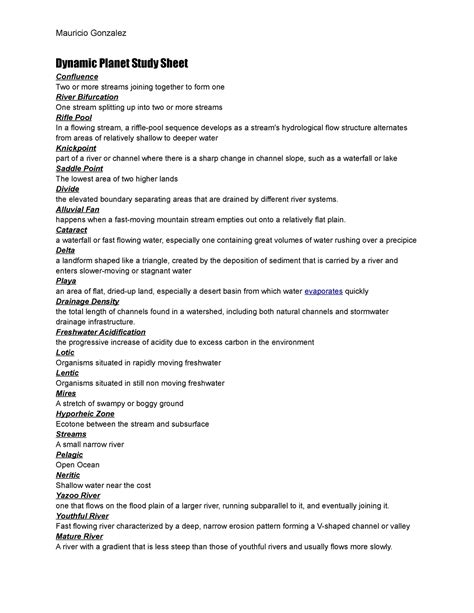 Mauricio Gonzalez

Dynamic Planet Study Sheet

Confluence
Two or more streams joining together to form one

River Bifurcation
One stream splitting up into two or more streams

Rifle Pool
In a flowing stream, a riffle-pool sequence develops as a stream's hydrological flow structure alternates from areas of relatively shallow to deeper water

Knickpoint
part of a river or channel where there is a sharp change in channel slope, such as a waterfall or lake

Saddle Point
The lowest area of two higher lands

Divide
the elevated boundary separating areas that are drained by different river systems.

Alluvial Fan
happens when a fast-moving mountain stream empties out onto a relatively flat plain.

Cataract
a waterfall or fast flowing water, especially one containing great volumes of water rushing over a precipice

Delta
a landform shaped like a triangle, created by the deposition of sediment that is carried by a river and enters slower-moving or stagnant water

Playa
an area of flat, dried-up land, especially a desert basin from which water evaporates quickly

Drainage Density
the total length of channels found in a watershed, including both natural channels and stormwater drainage infrastructure.

Freshwater Acidification
the progressive increase of acidity due to excess carbon in the environment

Lotic
Organisms situated in rapidly moving freshwater

Lentic
Organisms situated in still non moving freshwater

Mires
A stretch of swampy or boggy ground

Hyporheic Zone
Ecotone between the stream and subsurface

Streams
A small narrow river

Pelagic
Open Ocean

Neritic
Shallow water near the cost

Yazoo River
one that flows on the flood plain of a larger river, running subparallel to it, and eventually joining it.

Youthful River
Fast flowing river characterized by a deep, narrow erosion pattern forming a V-shaped channel or valley

Mature River
A river with a gradient that is less steep than those of youthful rivers and usually flows more slowly.